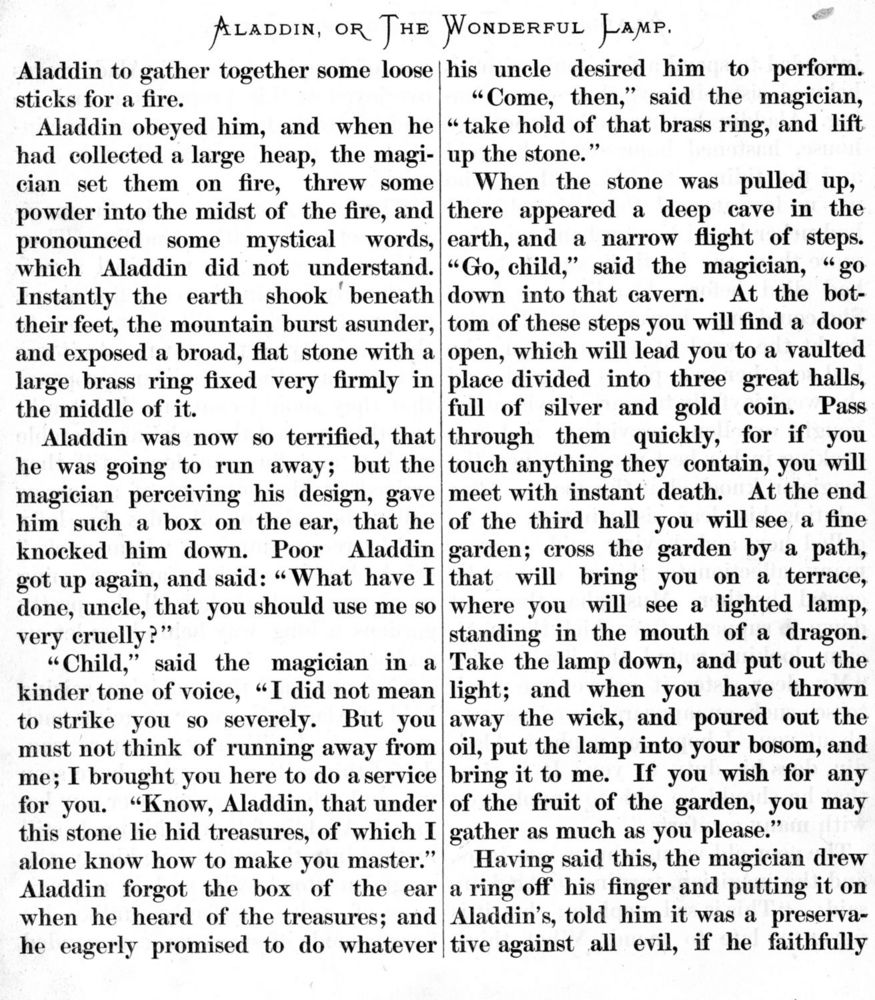 ALADDIN, OR THE WONDERFUL LAMP.

Aladdin to gather together some loose sticks for a fire.

Aladdin obeyed him, and when he had collected a large heap, the magician set them on fire, threw some powder into the midst of the fire, and pronounced some mystical words, which Aladdin did not understand. Instantly the earth shook beneath their feet, the mountain burst asunder, and exposed a broad, flat stone with a large brass ring fixed very firmly in the middle of it.

Aladdin was now so terrified, that he was going to run away; but the magician perceiving his design, gave him such a box on the ear, that he knocked him down. Poor Aladdin got up again, and said: "What have I done, uncle, that you should use me so very cruelly?"

"Child," said the magician in a kinder tone of voice, "I did not mean to strike you so severely. But you must not think of running away from me; I brought you here to do a service for you. "Know, Aladdin, that under this stone lie hid treasures, of which I alone know how to make you master." Aladdin forgot the box of the ear when he heard of the treasures; and he eagerly promised to do whatever his uncle desired him to perform.

"Come, then," said the magician, "take hold of that brass ring, and lift up the stone."

When the stone was pulled up, there appeared a deep cave in the earth, and a narrow flight of steps. "Go, child," said the magician, "go down into that cavern. At the bottom of these steps you will find a door open, which will lead you to a vaulted place divided into three great halls, full of silver and gold coin. Pass through them quickly, for if you touch anything they contain, you will meet with instant death. At the end of the third hall you will see a fine garden; cross the garden by a path, that will bring you on a terrace, where you will see a lighted lamp, standing in the mouth of a dragon. Take the lamp down, and put out the light; and when you have thrown away the wick, and poured out the oil, put the lamp into your bosom, and bring it to me. If you wish for any of the fruit of the garden, you may gather as much as you please."

Having said this, the magician drew a ring off his finger and putting it on Aladdin's, told him it was a preservative against all evil, if he faithfully